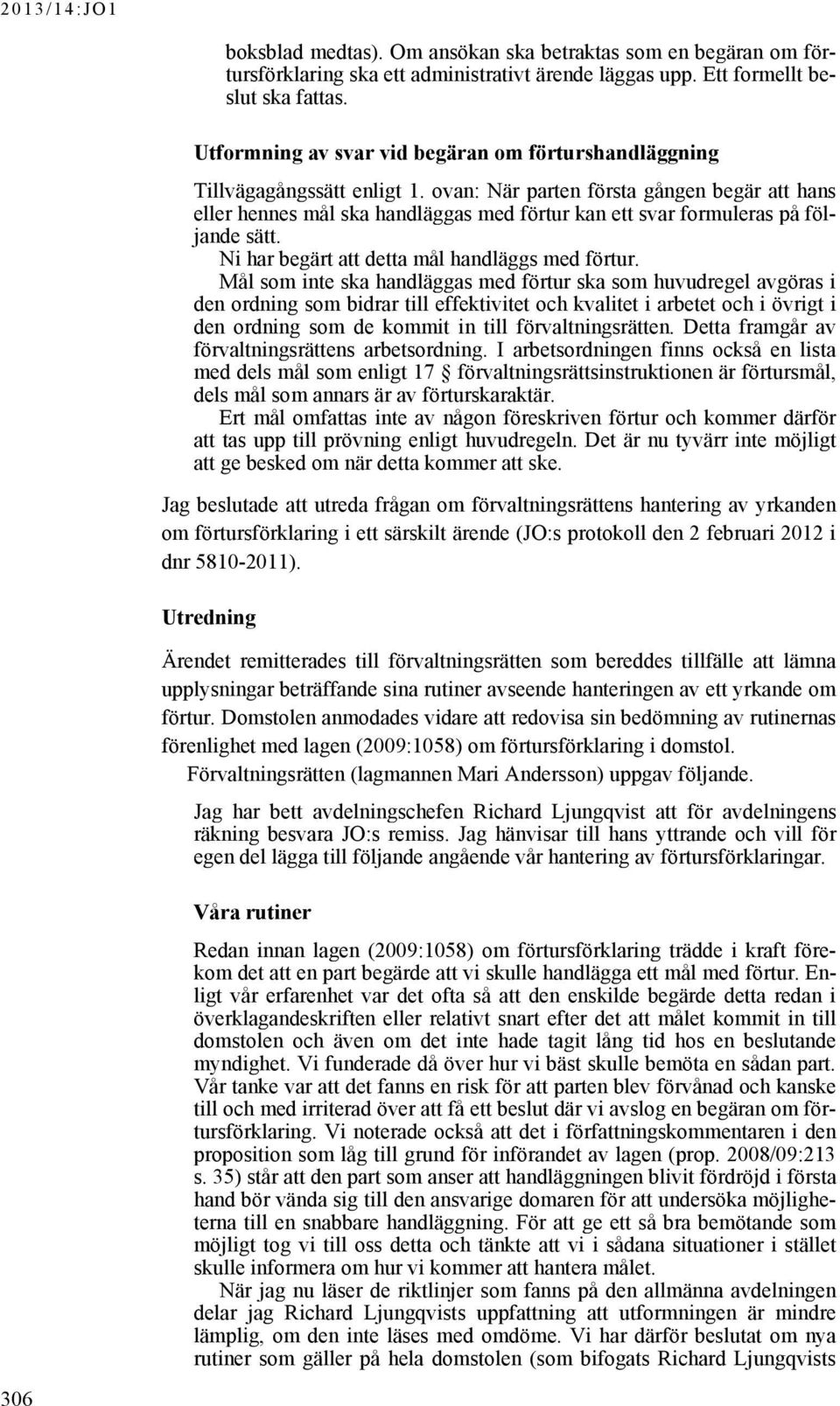 2013/14:JO1

boksblad medtas). Om ansökan ska betraktas som en begäran om förtursförklaring ska ett administrativt ärende läggas upp. Ett formellt beslut ska fattas.

Utformning av svar vid begäran om förturshandläggning

Tillvägagångssätt enligt 1. ovan: När parten första gången begär att hans eller hennes mål ska handläggas med förtur kan ett svar formuleras på följande sätt.

Ni har begärt att detta mål handläggs med förtur.

Mål som inte ska handläggas med förtur ska som huvudregel avgöras i den ordning som bidrar till effektivitet och kvalitet i arbetet och i övrigt i den ordning som de kommit in till förvaltningsrätten. Detta framgår av förvaltningsrättens arbetsordning. I arbetsordningen finns också en lista med dels mål som enligt 17 § förvaltningsrättsinstruktionen är förtursmål, dels mål som annars är av förturskaraktär.

Ert mål omfattas inte av någon föreskriven förtur och kommer därför att tas upp till prövning enligt huvudregeln. Det är nu tyvärr inte möjligt att ge besked om när detta kommer att ske.

Jag beslutade att utreda frågan om förvaltningsrättens hantering av yrkanden om förtursförklaring i ett särskilt ärende (JO:s protokoll den 2 februari 2012 i dnr 5810-2011).

Utredning

Ärendet remitterades till förvaltningsrätten som bereddes tillfälle att lämna upplysningar beträffande sina rutiner avseende hanteringen av ett yrkande om förtur. Domstolen anmodades vidare att redovisa sin bedömning av rutinernas förenlighet med lagen (2009:1058) om förtursförklaring i domstol.

Förvaltningsrätten (lagmannen Mari Andersson) uppgav följande.

Jag har bett avdelningschefen Richard Ljungqvist att för avdelningens räkning besvara JO:s remiss. Jag hänvisar till hans yttrande och vill för egen del lägga till följande angående vår hantering av förtursförklaringar.

Våra rutiner

Redan innan lagen (2009:1058) om förtursförklaring trädde i kraft förekom det att en part begärde att vi skulle handlägga ett mål med förtur. Enligt vår erfarenhet var det ofta så att den enskilde begärde detta redan i överklagandeskriften eller relativt snart efter det att målet kommit in till domstolen och även om det inte hade tagit lång tid hos en beslutande myndighet. Vi funderade då över hur vi bäst skulle bemöta en sådan part. Vår tanke var att det fanns en risk för att parten blev förvånad och kanske till och med irriterad över att få ett beslut där vi avslog en begäran om förtursförklaring. Vi noterade också att det i författningskommentaren i den proposition som låg till grund för införandet av lagen (prop. 2008/09:213 s. 35) står att den part som anser att handläggningen blivit fördröjd i första hand bör vända sig till den ansvarige domaren för att undersöka möjligheterna till en snabbare handläggning. För att ge ett så bra bemötande som möjligt tog vi till oss detta och tänkte att vi i sådana situationer i stället skulle informera om hur vi kommer att hantera målet.

När jag nu läser de riktlinjer som fanns på den allmänna avdelningen delar jag Richard Ljungqvists uppfattning att utformningen är mindre lämplig, om den inte läses med omdöme. Vi har därför beslutat om nya rutiner som gäller på hela domstolen (som bifogats Richard Ljungqvists

306